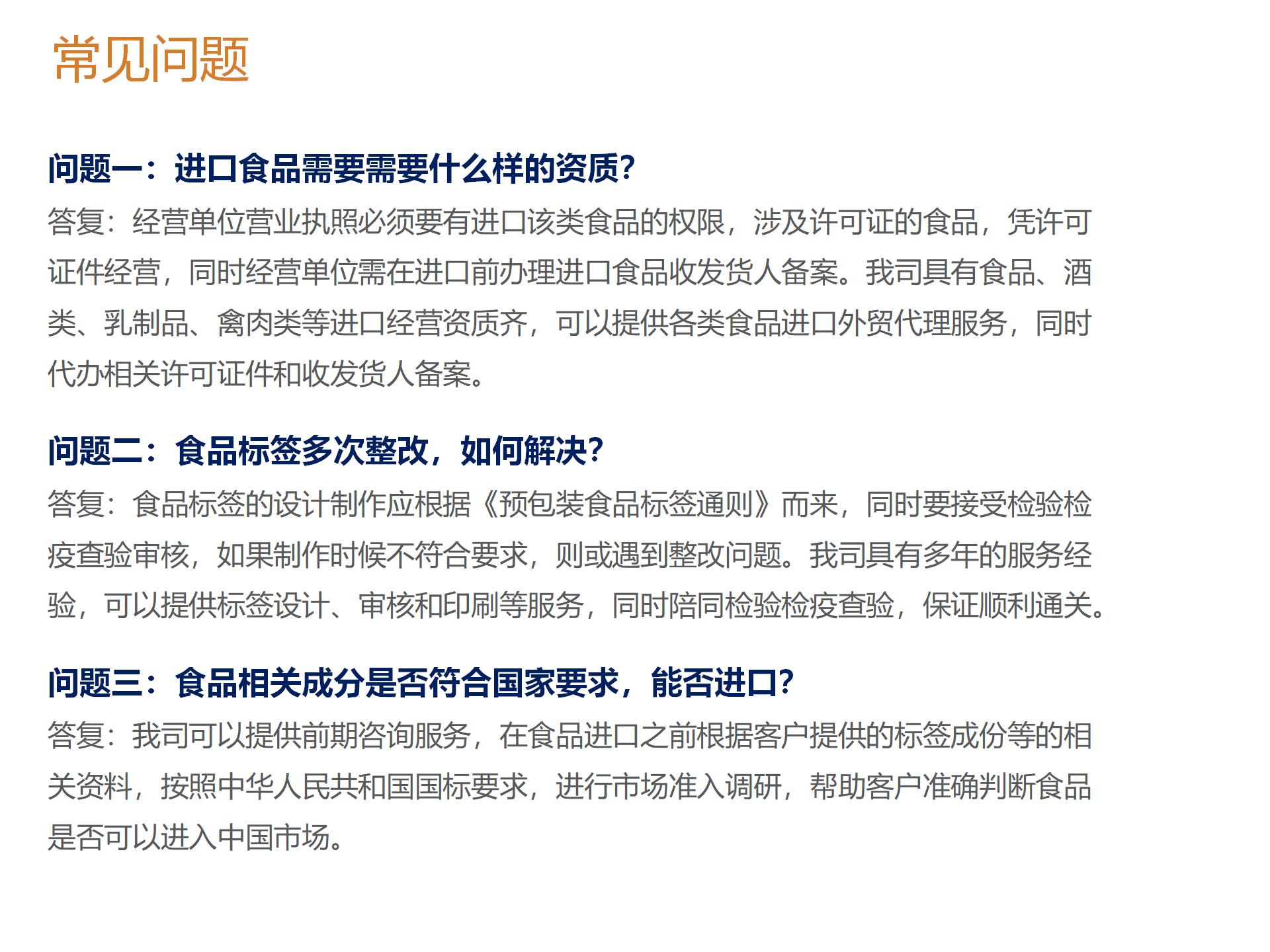 常见问题

问题一：进口食品需要需要什么样的资质?

答复：经营单位营业执照必须要有进口该类食品的权限，涉及许可证的食品，凭许可证件经营，同时经营单位需在进口前办理进口食品收发货人备案。我司具有食品、酒类、乳制品、禽肉类等进口经营资质齐，可以提供各类食品进口外贸代理服务，同时代办相关许可证件和收发货人备案。

问题二：食品标签多次整改，如何解决?

答复：食品标签的设计制作应根据《预包装食品标签通则》而来，同时要接受检验检疫查验审核，如果制作时候不符合要求，则或遇到整改问题。我司具有多年的服务经验，可以提供标签设计、审核和印刷等服务，同时陪同检验检疫查验，保证顺利通关。

问题三：食品相关成分是否符合国家要求，能否进口?

答复：我司可以提供前期咨询服务，在食品进口之前根据客户提供的标签成份等的相关资料，按照中华人民共和国国标要求，进行市场准入调研，帮助客户准确判断食品是否可以进入中国市场。